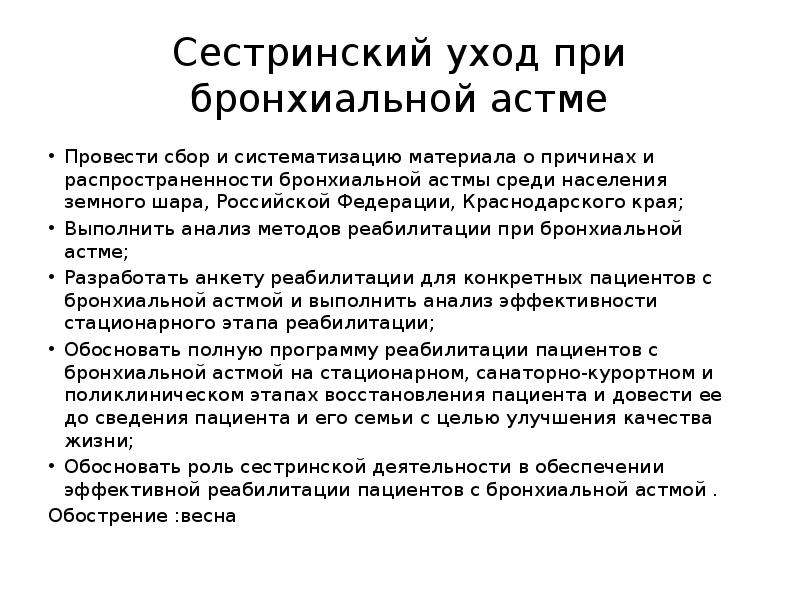 Сестринский уход при бронхиальной астме

• Провести сбор и систематизацию материала о причинах и распространенности бронхиальной астмы среди населения земного шара, Российской Федерации, Краснодарского края;
• Выполнить анализ методов реабилитации при бронхиальной астме;
• Разработать анкету реабилитации для конкретных пациентов с бронхиальной астмой и выполнить анализ эффективности стационарного этапа реабилитации;
• Обосновать полную программу реабилитации пациентов с бронхиальной астмой на стационарном, санаторно-курортном и поликлиническом этапах восстановления пациента и довести ее до сведения пациента и его семьи с целью улучшения качества жизни;
• Обосновать роль сестринской деятельности в обеспечении эффективной реабилитации пациентов с бронхиальной астмой .
Обострение :весна